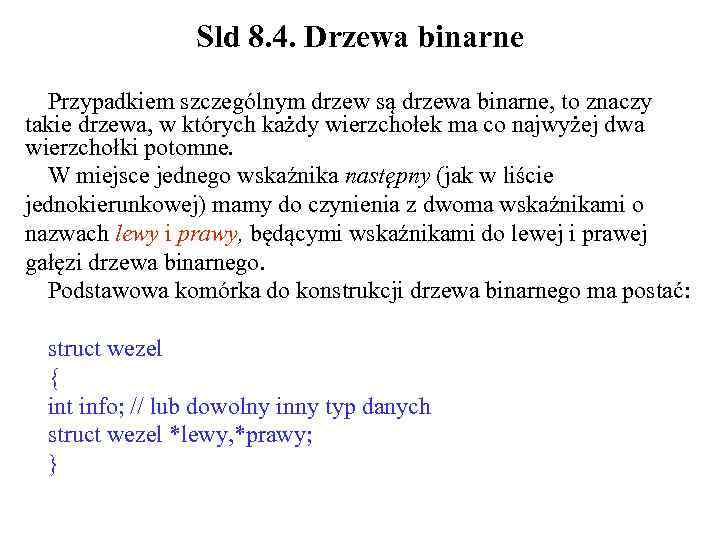 Sld 8.4. Drzewa binarne

Przypadkiem szczególnym drzew są drzewa binarne, to znaczy takie drzewa, w których każdy wierzchołek ma co najwyżej dwa wierzchołki potomne.

W miejsce jednego wskaźnika następny (jak w liście jednokierunkowej) mamy do czynienia z dwoma wskaźnikami o nazwach lewy i prawy, będącymi wskaźnikami do lewej i prawej gałęzi drzewa binarnego.

Podstawowa komórka do konstrukcji drzewa binarnego ma postać:

struct wezel
{
int info; // lub dowolny inny typ danych
struct wezel *lewy,*prawy;
}